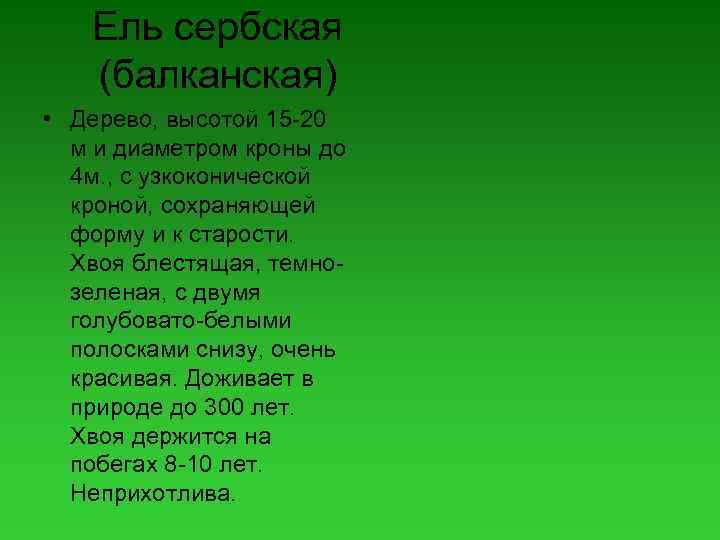 Ель сербская (балканская)

• Дерево, высотой 15-20 м и диаметром кроны до 4м., с узкоконической кроной, сохраняющей форму и к старости. Хвоя блестящая, темно-зеленая, с двумя голубовато-белыми полосками снизу, очень красивая. Доживает в природе до 300 лет. Хвоя держится на побегах 8-10 лет. Неприхотлива.